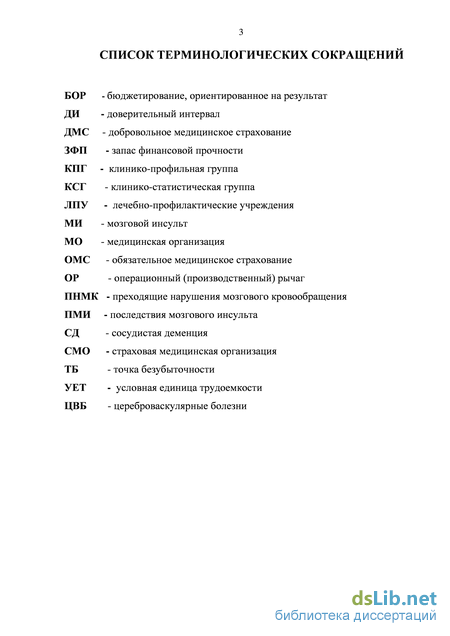 3

СПИСОК ТЕРМИНОЛОГИЧЕСКИХ СОКРАЩЕНИЙ

БОР - бюджетирование, ориентированное на результат
ДИ - доверительный интервал
ДМС - добровольное медицинское страхование
ЗФП - запас финансовой прочности
КПГ - клинико-профильная группа
КСГ - клинико-статистическая группа
ЛПУ - лечебно-профилактические учреждения
МИ - мозговой инсульт
МО - медицинская организация
ОМС - обязательное медицинское страхование
ОР - операционный (производственный) рычаг
ПНМК - преходящие нарушения мозгового кровообращения
ПМИ - последствия мозгового инсульта
СД - сосудистая деменция
СМО - страховая медицинская организация
ТБ - точка безубыточности
УЕТ - условная единица трудоемкости
ЦВБ - цереброваскулярные болезни

dsLib.net
библиотека диссертаций